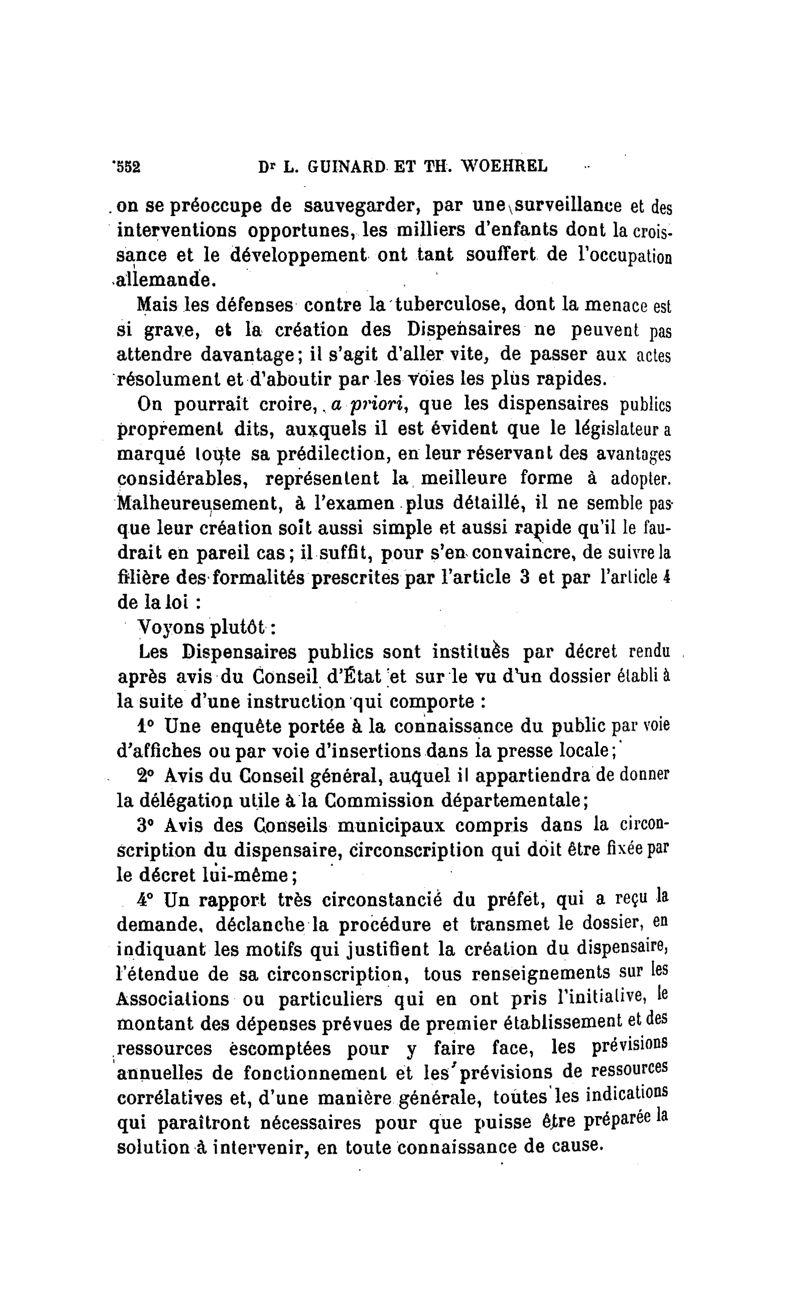 552 Dr L. GUINARD ET TH. WOEHREL

on se préoccupe de sauvegarder, par une surveillance et des interventions opportunes, les milliers d'enfants dont la croissance et le développement ont tant souffert de l'occupation allemande.

Mais les défenses contre la tuberculose, dont la menace est si grave, et la création des Dispensaires ne peuvent pas attendre davantage; il s'agit d'aller vite, de passer aux actes résolument et d'aboutir par les voies les plus rapides.

On pourrait croire, a priori, que les dispensaires publics proprement dits, auxquels il est évident que le législateur a marqué toute sa prédilection, en leur réservant des avantages considérables, représentent la meilleure forme à adopter. Malheureusement, à l'examen plus détaillé, il ne semble pas que leur création soit aussi simple et aussi rapide qu'il le faudrait en pareil cas; il suffit, pour s'en convaincre, de suivre la filière des formalités prescrites par l'article 3 et par l'article 4 de la loi :

Voyons plutôt :

Les Dispensaires publics sont institués par décret rendu après avis du Conseil d'État et sur le vu d'un dossier établi à la suite d'une instruction qui comporte :

1° Une enquête portée à la connaissance du public par voie d'affiches ou par voie d'insertions dans la presse locale;

2° Avis du Conseil général, auquel il appartiendra de donner la délégation utile à la Commission départementale;

3° Avis des Conseils municipaux compris dans la circonscription du dispensaire, circonscription qui doit être fixée par le décret lui-même;

4° Un rapport très circonstancié du préfet, qui a reçu la demande, déclanche la procédure et transmet le dossier, en indiquant les motifs qui justifient la création du dispensaire, l'étendue de sa circonscription, tous renseignements sur les Associations ou particuliers qui en ont pris l'initiative, le montant des dépenses prévues de premier établissement et des ressources escomptées pour y faire face, les prévisions annuelles de fonctionnement et les prévisions de ressources corrélatives et, d'une manière générale, toutes les indications qui paraîtront nécessaires pour que puisse être préparée la solution à intervenir, en toute connaissance de cause.